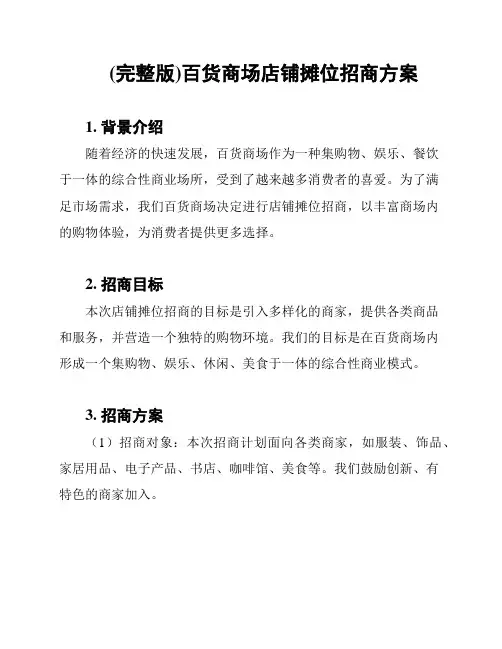 (完整版)百货商场店铺摊位招商方案

1. 背景介绍

随着经济的快速发展，百货商场作为一种集购物、娱乐、餐饮于一体的综合性商业场所，受到了越来越多消费者的喜爱。为了满足市场需求，我们百货商场决定进行店铺摊位招商，以丰富商场内的购物体验，为消费者提供更多选择。

2. 招商目标

本次店铺摊位招商的目标是引入多样化的商家，提供各类商品和服务，并营造一个独特的购物环境。我们的目标是在百货商场内形成一个集购物、娱乐、休闲、美食于一体的综合性商业模式。

3. 招商方案

（1）招商对象：本次招商计划面向各类商家，如服装、饰品、家居用品、电子产品、书店、咖啡馆、美食等。我们鼓励创新、有特色的商家加入。